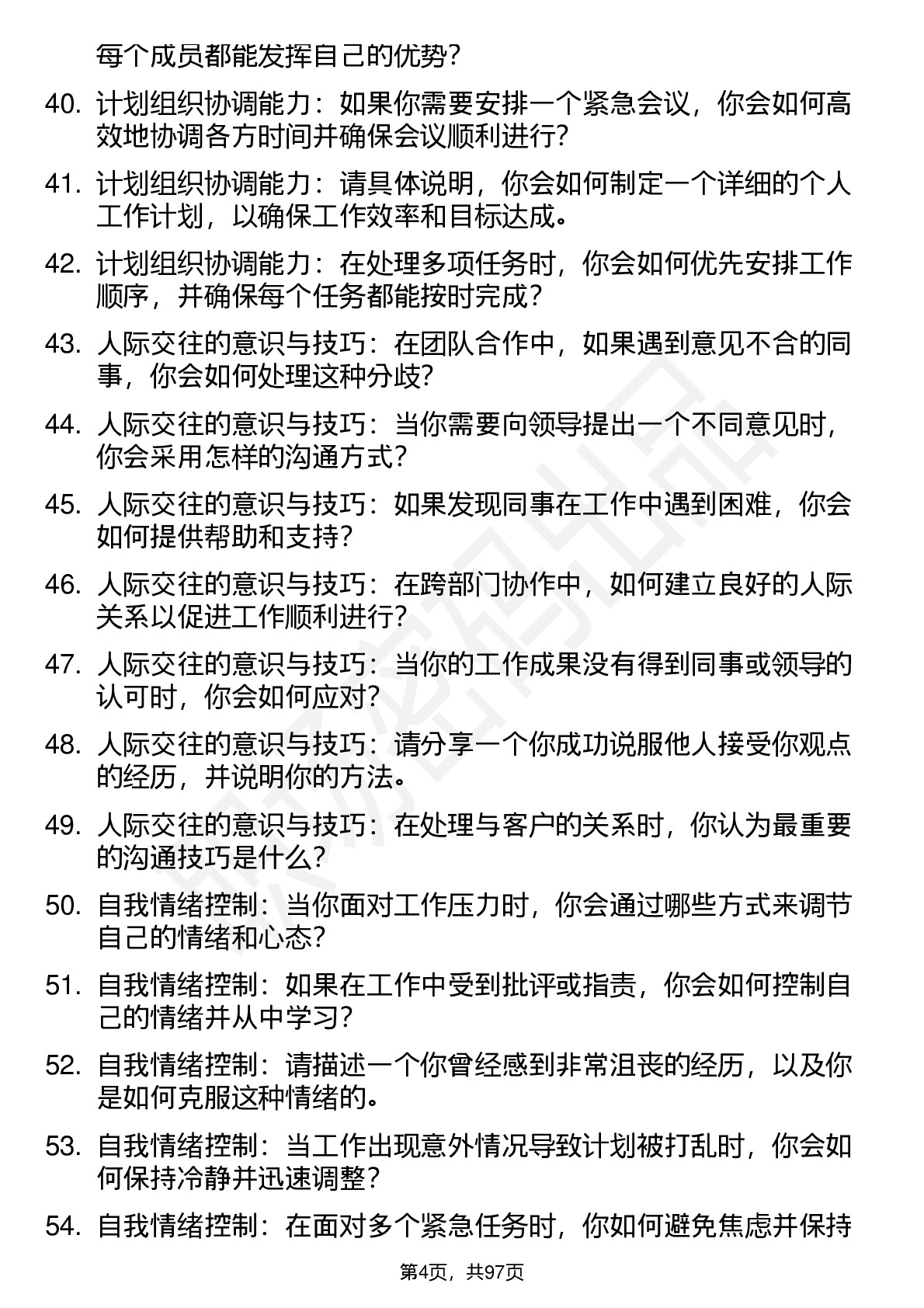 每个成员都能发挥自己的优势？

40. 计划组织协调能力：如果你需要安排一个紧急会议，你会如何高效地协调各方时间并确保会议顺利进行？

41. 计划组织协调能力：请具体说明，你会如何制定一个详细的个人工作计划，以确保工作效率和目标达成。

42. 计划组织协调能力：在处理多项任务时，你会如何优先安排工作顺序，并确保每个任务都能按时完成？

43. 人际交往的意识与技巧：在团队合作中，如果遇到意见不合的同事，你会如何处理这种分歧？

44. 人际交往的意识与技巧：当你需要向领导提出一个不同意见时，你会采用怎样的沟通方式？

45. 人际交往的意识与技巧：如果发现同事在工作中遇到困难，你会如何提供帮助和支持？

46. 人际交往的意识与技巧：在跨部门协作中，如何建立良好的人际关系以促进工作顺利进行？

47. 人际交往的意识与技巧：当你的工作成果没有得到同事或领导的认可时，你会如何应对？

48. 人际交往的意识与技巧：请分享一个你成功说服他人接受你观点的经历，并说明你的方法。

49. 人际交往的意识与技巧：在处理与客户的关系时，你认为最重要的沟通技巧是什么？

50. 自我情绪控制：当你面对工作压力时，你会通过哪些方式来调节自己的情绪和心态？

51. 自我情绪控制：如果在工作中受到批评或指责，你会如何控制自己的情绪并从中学习？

52. 自我情绪控制：请描述一个你曾经感到非常沮丧的经历，以及你是如何克服这种情绪的。

53. 自我情绪控制：当工作出现意外情况导致计划被打乱时，你会如何保持冷静并迅速调整？

54. 自我情绪控制：在面对多个紧急任务时，你如何避免焦虑并保持

第4页，共97页